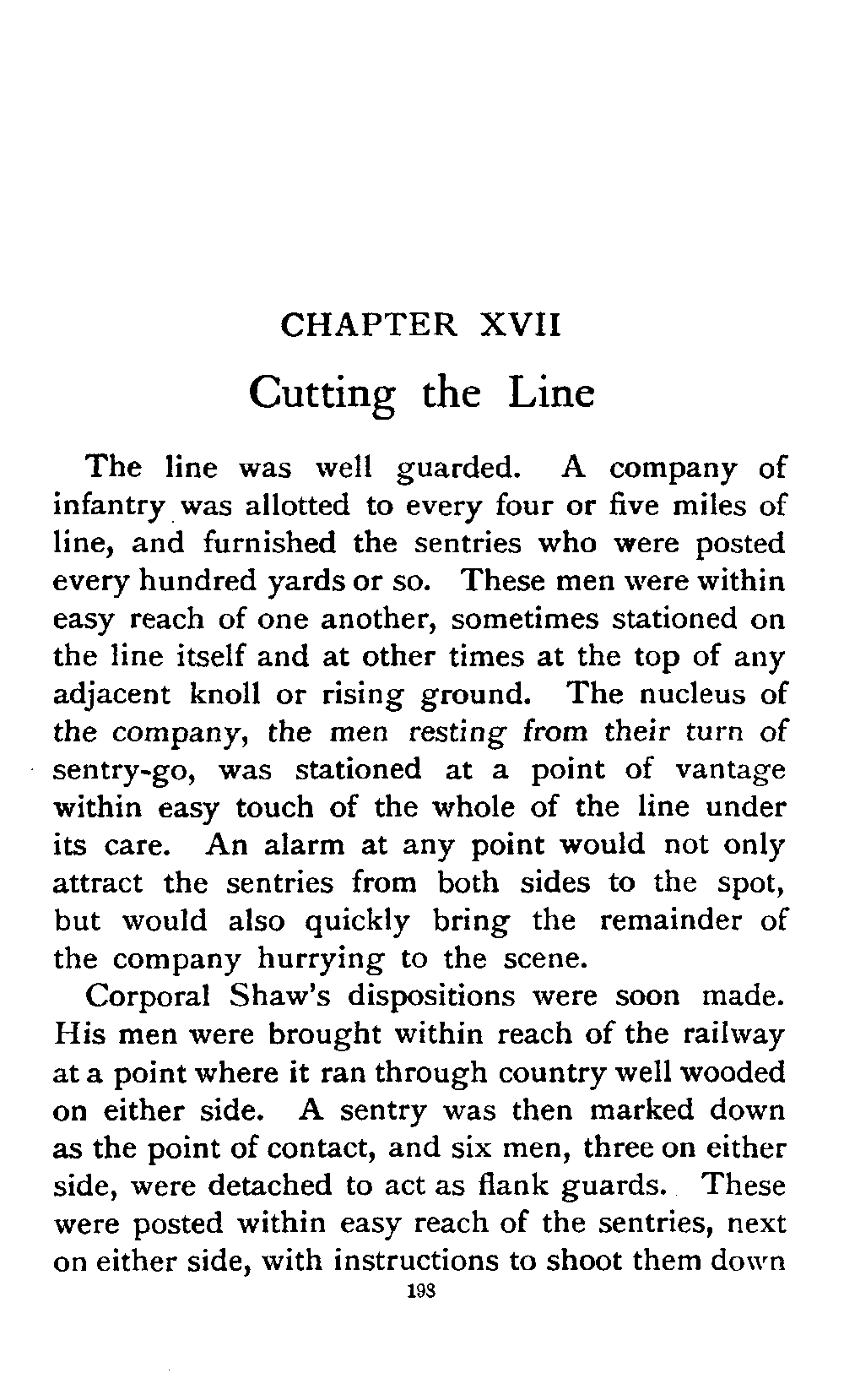 CHAPTER XVII

Cutting the Line

The line was well guarded. A company of infantry was allotted to every four or five miles of line, and furnished the sentries who were posted every hundred yards or so. These men were within easy reach of one another, sometimes stationed on the line itself and at other times at the top of any adjacent knoll or rising ground. The nucleus of the company, the men resting from their turn of sentry-go, was stationed at a point of vantage within easy touch of the whole of the line under its care. An alarm at any point would not only attract the sentries from both sides to the spot, but would also quickly bring the remainder of the company hurrying to the scene.

Corporal Shaw's dispositions were soon made. His men were brought within reach of the railway at a point where it ran through country well wooded on either side. A sentry was then marked down as the point of contact, and six men, three on either side, were detached to act as flank guards. These were posted within easy reach of the sentries, next on either side, with instructions to shoot them down

193